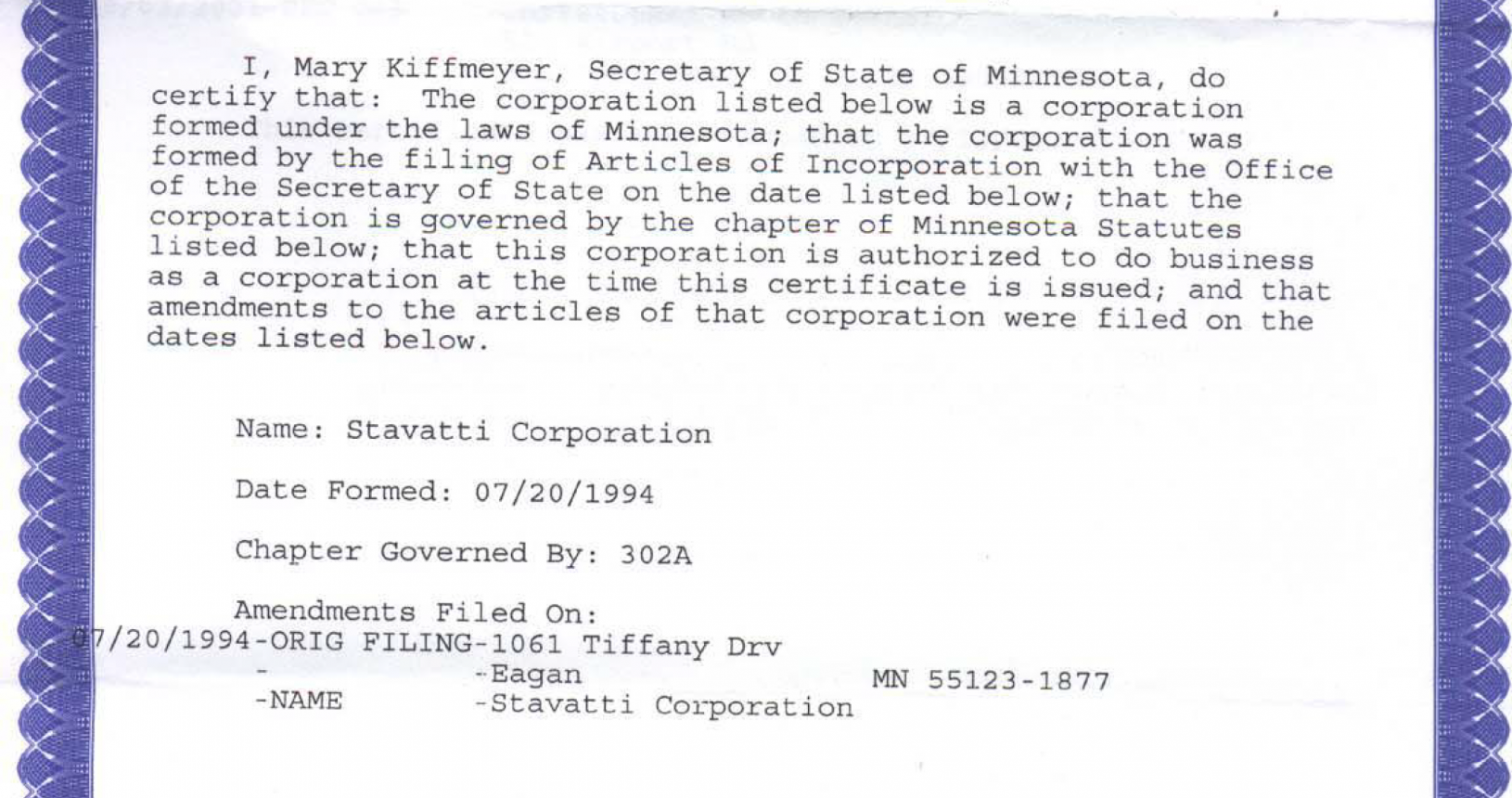 I, Mary Kiffmeyer, Secretary of State of Minnesota, do certify that: The corporation listed below is a corporation formed under the laws of Minnesota; that the corporation was formed by the filing of Articles of Incorporation with the Office of the Secretary of State on the date listed below; that the corporation is governed by the chapter of Minnesota Statutes listed below; that this corporation is authorized to do business as a corporation at the time this certificate is issued; and that amendments to the articles of that corporation were filed on the dates listed below.

Name: Stavatti Corporation

Date Formed: 07/20/1994

Chapter Governed By: 302A

Amendments Filed On:
07/20/1994-ORIG FILING-1061 Tiffany Drv
- -Eagan MN 55123-1877
-NAME -Stavatti Corporation